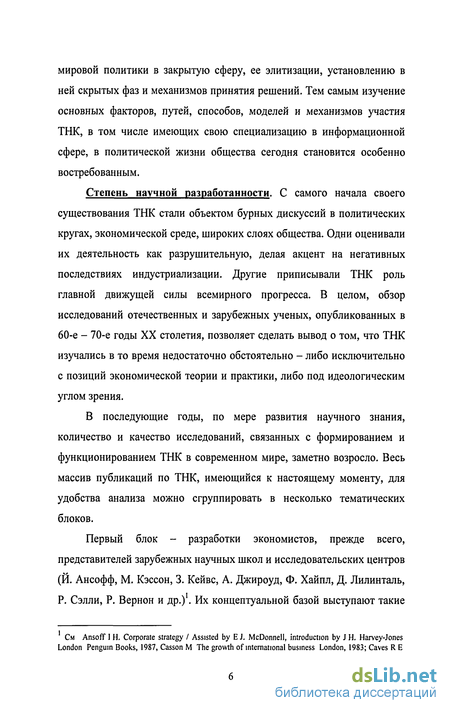 мировой политики в закрытую сферу, ее элитизации, установлению в ней скрытых фаз и механизмов принятия решений. Тем самым изучение основных факторов, путей, способов, моделей и механизмов участия ТНК, в том числе имеющих свою специализацию в информационной сфере, в политической жизни общества сегодня становится особенно востребованным.

Степень научной разработанности. С самого начала своего существования ТНК стали объектом бурных дискуссий в политических кругах, экономической среде, широких слоях общества. Одни оценивали их деятельность как разрушительную, делая акцент на негативных последствиях индустриализации. Другие приписывали ТНК роль главной движущей силы всемирного прогресса. В целом, обзор исследований отечественных и зарубежных ученых, опубликованных в 60-е – 70-е годы XX столетия, позволяет сделать вывод о том, что ТНК изучались в то время недостаточно обстоятельно – либо исключительно с позиций экономической теории и практики, либо под идеологическим углом зрения.

В последующие годы, по мере развития научного знания, количество и качество исследований, связанных с формированием и функционированием ТНК в современном мире, заметно возросло. Весь массив публикаций по ТНК, имеющийся к настоящему моменту, для удобства анализа можно сгруппировать в несколько тематических блоков.

Первый блок – разработки экономистов, прежде всего, представителей зарубежных научных школ и исследовательских центров (Й. Ансофф, М. Кэссон, З. Кейвс, А. Джироуд, Ф. Хайпл, Д. Лилинталь, Р. Сэлли, Р. Вернон и др.)$^1$. Их концептуальной базой выступают такие

$^1$ См Ansoff I H. Corporate strategy / Assisted by E J. McDonnell, introduction by J H. Harvey-Jones London Penguin Books, 1987, Casson M The growth of international business London, 1983; Caves R E

6

dsLib.net
библиотека диссертаций